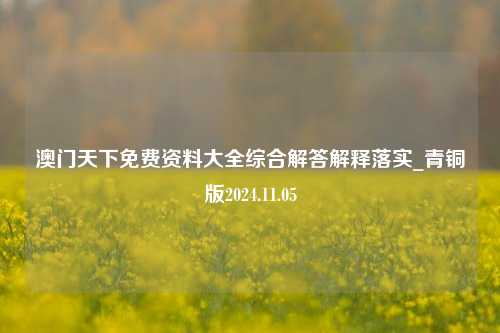 澳门天下免费资料大全综合解答解释落实_青铜版2024.11.05